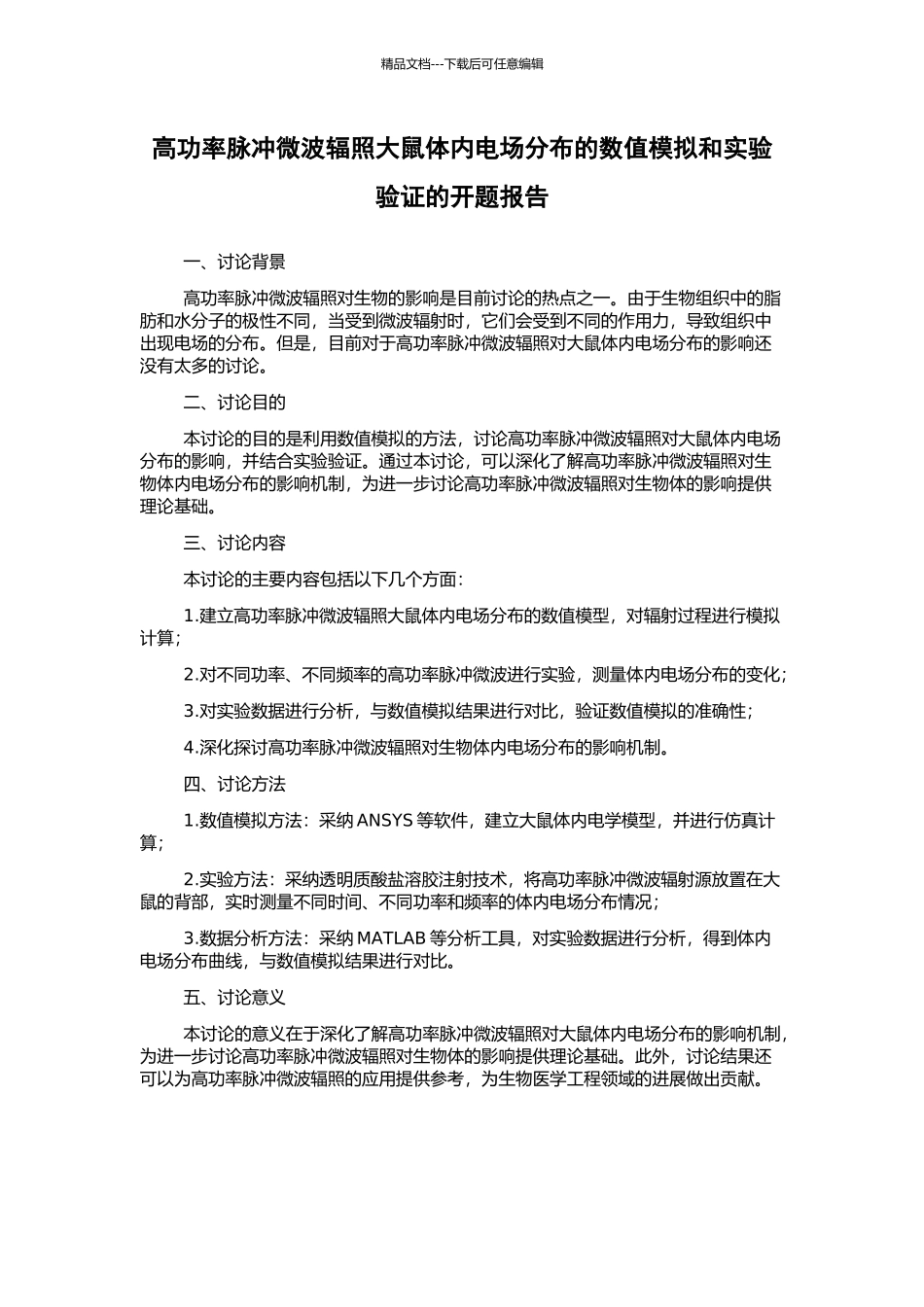 精品文档---下载后可任意编辑

高功率脉冲微波辐照大鼠体内电场分布的数值模拟和实验验证的开题报告

一、讨论背景

高功率脉冲微波辐照对生物的影响是目前讨论的热点之一。由于生物组织中的脂肪和水分子的极性不同，当受到微波辐射时，它们会受到不同的作用力，导致组织中出现电场的分布。但是，目前对于高功率脉冲微波辐照对大鼠体内电场分布的影响还没有太多的讨论。

二、讨论目的

本讨论的目的是利用数值模拟的方法，讨论高功率脉冲微波辐照对大鼠体内电场分布的影响，并结合实验验证。通过本讨论，可以深化了解高功率脉冲微波辐照对生物体内电场分布的影响机制，为进一步讨论高功率脉冲微波辐照对生物体的影响提供理论基础。

三、讨论内容

本讨论的主要内容包括以下几个方面：

1.建立高功率脉冲微波辐照大鼠体内电场分布的数值模型，对辐射过程进行模拟计算；

2.对不同功率、不同频率的高功率脉冲微波进行实验，测量体内电场分布的变化；

3.对实验数据进行分析，与数值模拟结果进行对比，验证数值模拟的准确性；

4.深化探讨高功率脉冲微波辐照对生物体内电场分布的影响机制。

四、讨论方法

1.数值模拟方法：采纳 ANSYS 等软件，建立大鼠体内电学模型，并进行仿真计算；

2.实验方法：采纳透明质酸盐溶胶注射技术，将高功率脉冲微波辐射源放置在大鼠的背部，实时测量不同时间、不同功率和频率的体内电场分布情况；

3.数据分析方法：采纳 MATLAB 等分析工具，对实验数据进行分析，得到体内电场分布曲线，与数值模拟结果进行对比。

五、讨论意义

本讨论的意义在于深化了解高功率脉冲微波辐照对大鼠体内电场分布的影响机制，为进一步讨论高功率脉冲微波辐照对生物体的影响提供理论基础。此外，讨论结果还可以为高功率脉冲微波辐照的应用提供参考，为生物医学工程领域的进展做出贡献。